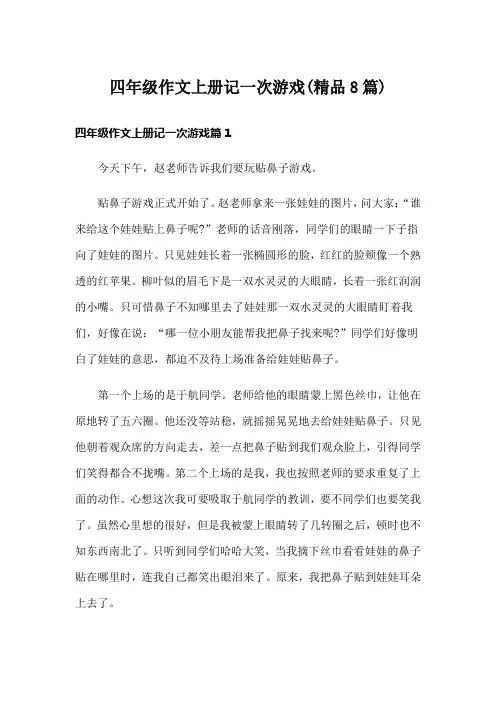 四年级作文上册记一次游戏(精品8篇)

四年级作文上册记一次游戏篇1

今天下午，赵老师告诉我们要玩贴鼻子游戏。

贴鼻子游戏正式开始了。赵老师拿来一张娃娃的图片，问大家：“谁来给这个娃娃贴上鼻子呢?”老师的话音刚落，同学们的眼睛一下子指向了娃娃的图片。只见娃娃长着一张椭圆形的脸，红红的脸颊像一个熟透的红苹果。柳叶似的眉毛下是一双水灵灵的大眼睛，长着一张红润润的小嘴。只可惜鼻子不知哪里去了娃娃那一双水灵灵的大眼睛盯着我们，好像在说：“哪一位小朋友能帮我把鼻子找来呢?”同学们好像明白了娃娃的意思，都迫不及待上场准备给娃娃贴鼻子。

第一个上场的是于航同学。老师给他的眼睛蒙上黑色丝巾，让他在原地转了五六圈。他还没等站稳，就摇摇晃晃地去给娃娃贴鼻子。只见他朝着观众席的方向走去，差一点把鼻子贴到我们观众脸上，引得同学们笑得都合不拢嘴。第二个上场的是我，我也按照老师的要求重复了上面的动作。心想这次我可要吸取于航同学的教训，要不同学们也要笑我了。虽然心里想的很好，但是我被蒙上眼睛转了几转圈之后，顿时也不知东西南北了。只听到同学们哈哈大笑，当我摘下丝巾看看娃娃的鼻子贴在哪里时，连我自己都笑出眼泪来了。原来，我把鼻子贴到娃娃耳朵上去了。